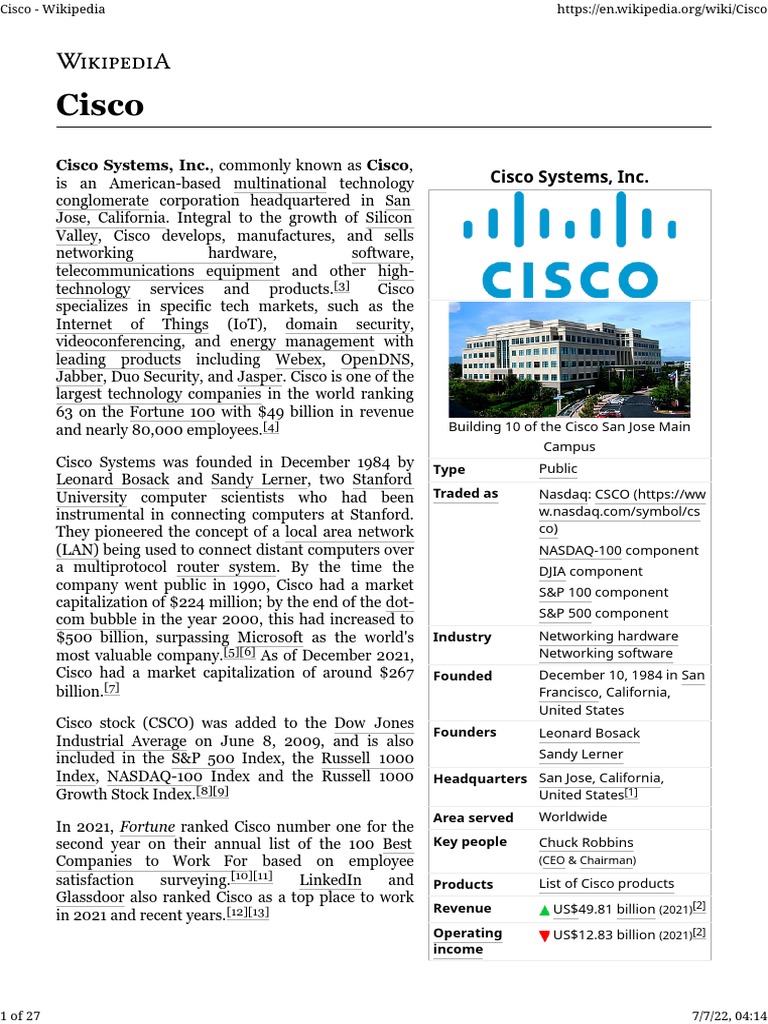 Cisco - Wikipedia https://en.wikipedia.org/wiki/Cisco

WIKIPEDIA

Cisco

Cisco Systems, Inc., commonly known as Cisco, is an American-based multinational technology conglomerate corporation headquartered in San Jose, California. Integral to the growth of Silicon Valley, Cisco develops, manufactures, and sells networking hardware, software, telecommunications equipment and other high-technology services and products.[3] Cisco specializes in specific tech markets, such as the Internet of Things (IoT), domain security, videoconferencing, and energy management with leading products including Webex, OpenDNS, Jabber, Duo Security, and Jasper. Cisco is one of the largest technology companies in the world ranking 63 on the Fortune 100 with $49 billion in revenue and nearly 80,000 employees.[4]

Cisco Systems was founded in December 1984 by Leonard Bosack and Sandy Lerner, two Stanford University computer scientists who had been instrumental in connecting computers at Stanford. They pioneered the concept of a local area network (LAN) being used to connect distant computers over a multiprotocol router system. By the time the company went public in 1990, Cisco had a market capitalization of $224 million; by the end of the dot-com bubble in the year 2000, this had increased to $500 billion, surpassing Microsoft as the world's most valuable company.[5][6] As of December 2021, Cisco had a market capitalization of around $267 billion.[7]

Cisco stock (CSCO) was added to the Dow Jones Industrial Average on June 8, 2009, and is also included in the S&P 500 Index, the Russell 1000 Index, NASDAQ-100 Index and the Russell 1000 Growth Stock Index.[8][9]

In 2021, Fortune ranked Cisco number one for the second year on their annual list of the 100 Best Companies to Work For based on employee satisfaction surveying.[10][11] LinkedIn and Glassdoor also ranked Cisco as a top place to work in 2021 and recent years.[12][13]

Cisco Systems, Inc.

CISCO

Building 10 of the Cisco San Jose Main Campus

| Type | Public |
|---|---|
| Traded as | Nasdaq: CSCO (https://www.nasdaq.com/symbol/csco) NASDAQ-100 component DJIA component S&P 100 component S&P 500 component |
| Industry | Networking hardware Networking software |
| Founded | December 10, 1984 in San Francisco, California, United States |
| Founders | Leonard Bosack Sandy Lerner |
| Headquarters | San Jose, California, United States[1] |
| Area served | Worldwide |
| Key people | Chuck Robbins (CEO & Chairman) |
| Products | List of Cisco products |
| Revenue | ▲ US$49.81 billion (2021)[2] |
| Operating income | ▼ US$12.83 billion (2021)[2] |

1 of 27 7/7/22, 04:14